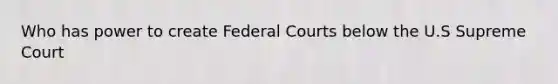 Who has power to create Federal Courts below the U.S Supreme Court